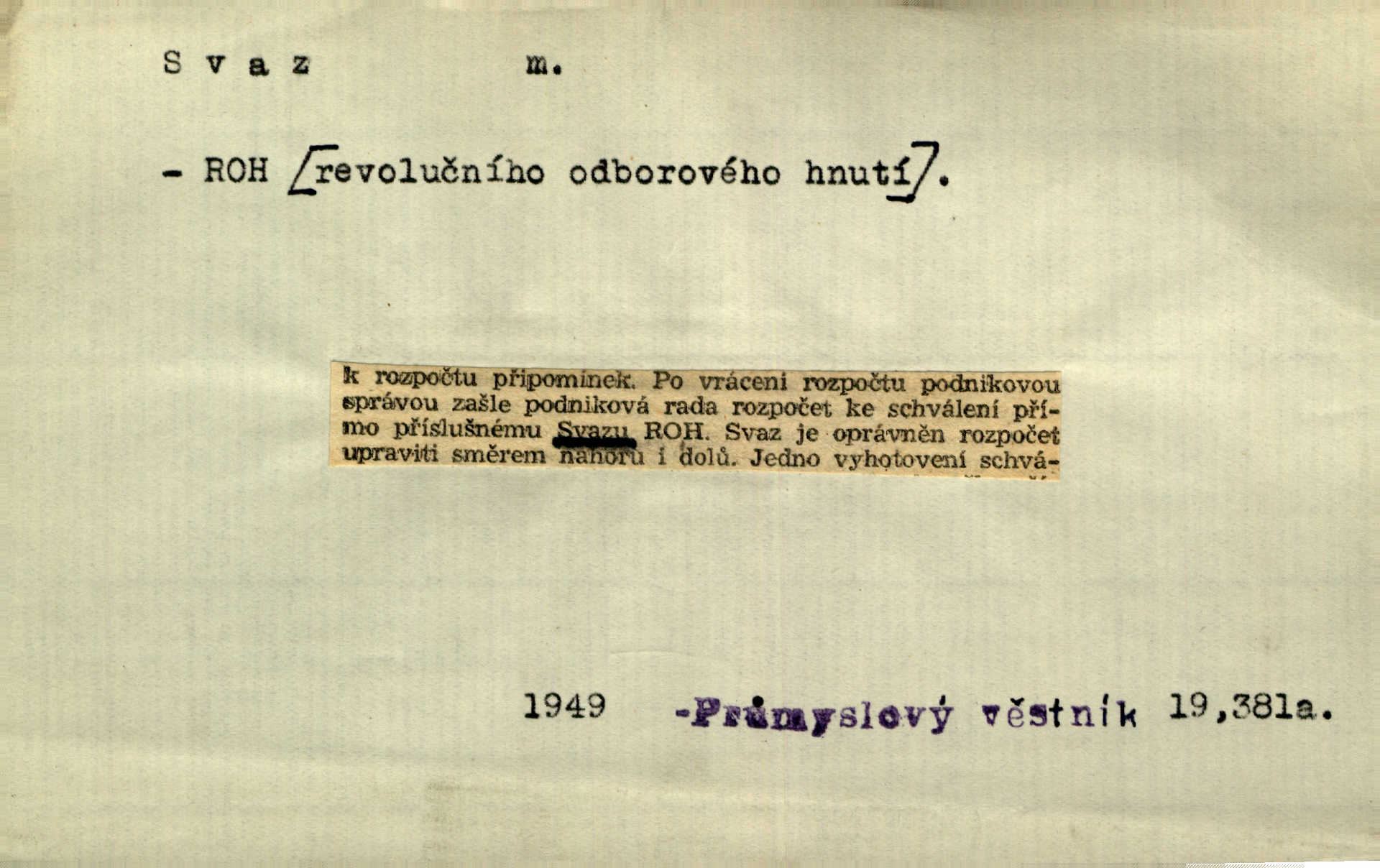 S v a z m.

- ROH [revolučního odborového hnutí].

k rozpočtu připomínek. Po vrácení rozpočtu podnikovou správou zašle podniková rada rozpočet ke schválení přímo příslušnému Svazu ROH. Svaz je oprávněn rozpočet upraviti směrem nahoru i dolů. Jedno vyhotovení schvá-

1949 -Průmyslový věstník 19,381a.